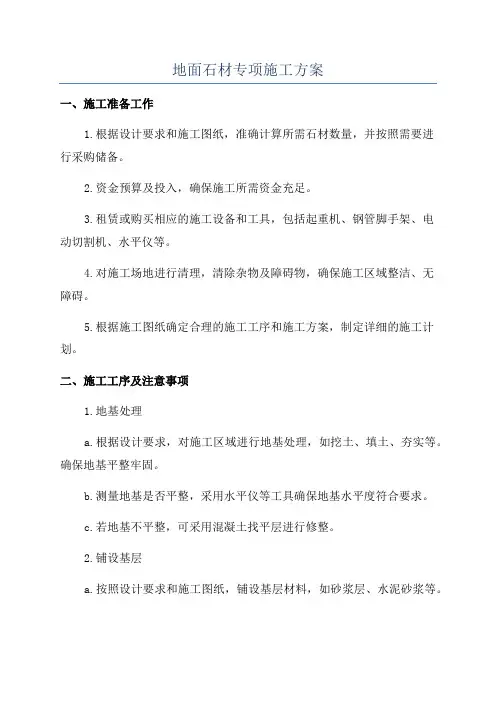 地面石材专项施工方案

一、施工准备工作

1.根据设计要求和施工图纸，准确计算所需石材数量，并按照需要进行采购储备。

2.资金预算及投入，确保施工所需资金充足。

3.租赁或购买相应的施工设备和工具，包括起重机、钢管脚手架、电动切割机、水平仪等。

4.对施工场地进行清理，清除杂物及障碍物，确保施工区域整洁、无障碍。

5.根据施工图纸确定合理的施工工序和施工方案，制定详细的施工计划。

二、施工工序及注意事项

1.地基处理

a.根据设计要求，对施工区域进行地基处理，如挖土、填土、夯实等。确保地基平整牢固。

b.测量地基是否平整，采用水平仪等工具确保地基水平度符合要求。

c.若地基不平整，可采用混凝土找平层进行修整。

2.铺设基层

a.按照设计要求和施工图纸，铺设基层材料，如砂浆层、水泥砂浆等。